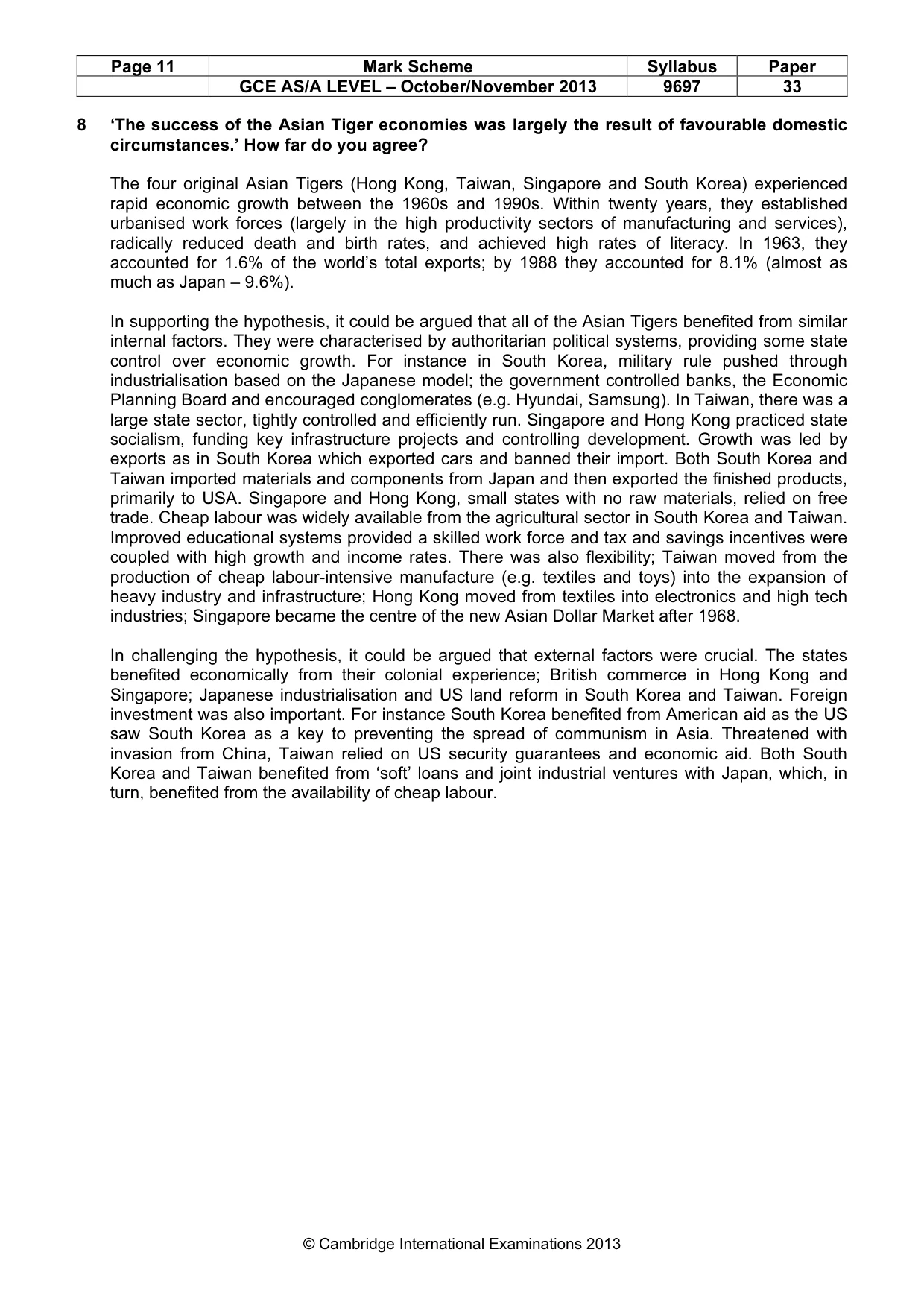 | Page 11 | Mark Scheme | Syllabus | Paper |
|---|---|---|---|
|  | GCE AS/A LEVEL – October/November 2013 | 9697 | 33 |

8 'The success of the Asian Tiger economies was largely the result of favourable domestic circumstances.' How far do you agree?

The four original Asian Tigers (Hong Kong, Taiwan, Singapore and South Korea) experienced rapid economic growth between the 1960s and 1990s. Within twenty years, they established urbanised work forces (largely in the high productivity sectors of manufacturing and services), radically reduced death and birth rates, and achieved high rates of literacy. In 1963, they accounted for 1.6% of the world's total exports; by 1988 they accounted for 8.1% (almost as much as Japan – 9.6%).

In supporting the hypothesis, it could be argued that all of the Asian Tigers benefited from similar internal factors. They were characterised by authoritarian political systems, providing some state control over economic growth. For instance in South Korea, military rule pushed through industrialisation based on the Japanese model; the government controlled banks, the Economic Planning Board and encouraged conglomerates (e.g. Hyundai, Samsung). In Taiwan, there was a large state sector, tightly controlled and efficiently run. Singapore and Hong Kong practiced state socialism, funding key infrastructure projects and controlling development. Growth was led by exports as in South Korea which exported cars and banned their import. Both South Korea and Taiwan imported materials and components from Japan and then exported the finished products, primarily to USA. Singapore and Hong Kong, small states with no raw materials, relied on free trade. Cheap labour was widely available from the agricultural sector in South Korea and Taiwan. Improved educational systems provided a skilled work force and tax and savings incentives were coupled with high growth and income rates. There was also flexibility; Taiwan moved from the production of cheap labour-intensive manufacture (e.g. textiles and toys) into the expansion of heavy industry and infrastructure; Hong Kong moved from textiles into electronics and high tech industries; Singapore became the centre of the new Asian Dollar Market after 1968.

In challenging the hypothesis, it could be argued that external factors were crucial. The states benefited economically from their colonial experience; British commerce in Hong Kong and Singapore; Japanese industrialisation and US land reform in South Korea and Taiwan. Foreign investment was also important. For instance South Korea benefited from American aid as the US saw South Korea as a key to preventing the spread of communism in Asia. Threatened with invasion from China, Taiwan relied on US security guarantees and economic aid. Both South Korea and Taiwan benefited from 'soft' loans and joint industrial ventures with Japan, which, in turn, benefited from the availability of cheap labour.

© Cambridge International Examinations 2013